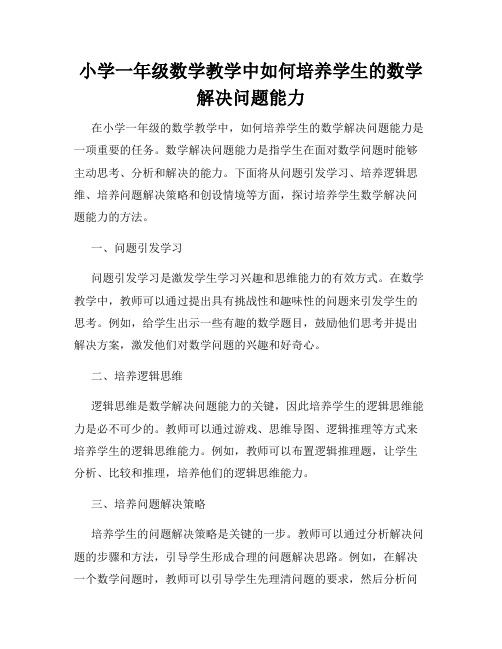 小学一年级数学教学中如何培养学生的数学解决问题能力

在小学一年级的数学教学中，如何培养学生的数学解决问题能力是一项重要的任务。数学解决问题能力是指学生在面对数学问题时能够主动思考、分析和解决的能力。下面将从问题引发学习、培养逻辑思维、培养问题解决策略和创设情境等方面，探讨培养学生数学解决问题能力的方法。

一、问题引发学习

问题引发学习是激发学生学习兴趣和思维能力的有效方式。在数学教学中，教师可以通过提出具有挑战性和趣味性的问题来引发学生的思考。例如，给学生出示一些有趣的数学题目，鼓励他们思考并提出解决方案，激发他们对数学问题的兴趣和好奇心。

二、培养逻辑思维

逻辑思维是数学解决问题能力的关键，因此培养学生的逻辑思维能力是必不可少的。教师可以通过游戏、思维导图、逻辑推理等方式来培养学生的逻辑思维能力。例如，教师可以布置逻辑推理题，让学生分析、比较和推理，培养他们的逻辑思维能力。

三、培养问题解决策略

培养学生的问题解决策略是关键的一步。教师可以通过分析解决问题的步骤和方法，引导学生形成合理的问题解决思路。例如，在解决一个数学问题时，教师可以引导学生先理清问题的要求，然后分析问